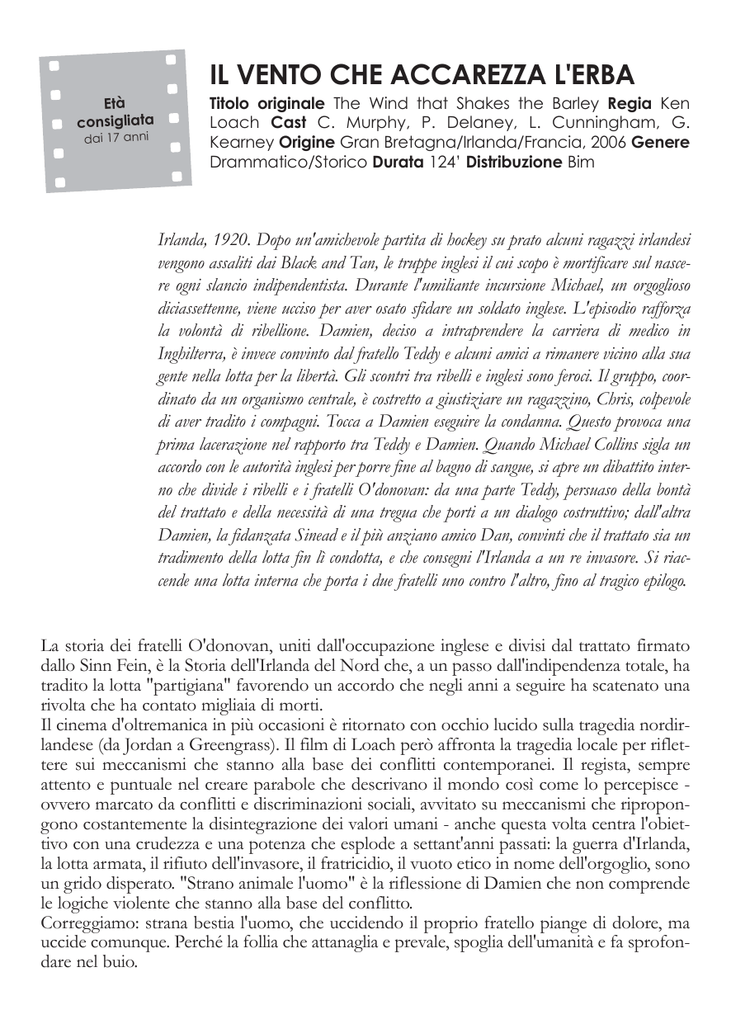 Età consigliata dai 17 anni

IL VENTO CHE ACCAREZZA L'ERBA

Titolo originale The Wind that Shakes the Barley Regia Ken Loach Cast C. Murphy, P. Delaney, L. Cunningham, G. Kearney Origine Gran Bretagna/Irlanda/Francia, 2006 Genere Drammatico/Storico Durata 124' Distribuzione Bim

Irlanda, 1920. Dopo un'amichevole partita di hockey su prato alcuni ragazzi irlandesi vengono assaliti dai Black and Tan, le truppe inglesi il cui scopo è mortificare sul nascere ogni slancio indipendentista. Durante l'umiliante incursione Michael, un orgoglioso diciassettenne, viene ucciso per aver osato sfidare un soldato inglese. L'episodio rafforza la volontà di ribellione. Damien, deciso a intraprendere la carriera di medico in Inghilterra, è invece convinto dal fratello Teddy e alcuni amici a rimanere vicino alla sua gente nella lotta per la libertà. Gli scontri tra ribelli e inglesi sono feroci. Il gruppo, coordinato da un organismo centrale, è costretto a giustiziare un ragazzino, Chris, colpevole di aver tradito i compagni. Tocca a Damien eseguire la condanna. Questo provoca una prima lacerazione nel rapporto tra Teddy e Damien. Quando Michael Collins sigla un accordo con le autorità inglesi per porre fine al bagno di sangue, si apre un dibattito interno che divide i ribelli e i fratelli O'donovan: da una parte Teddy, persuaso della bontà del trattato e della necessità di una tregua che porti a un dialogo costruttivo; dall'altra Damien, la fidanzata Sinead e il più anziano amico Dan, convinti che il trattato sia un tradimento della lotta fin lì condotta, e che consegni l'Irlanda a un re invasore. Si riaccende una lotta interna che porta i due fratelli uno contro l'altro, fino al tragico epilogo.

La storia dei fratelli O'donovan, uniti dall'occupazione inglese e divisi dal trattato firmato dallo Sinn Fein, è la Storia dell'Irlanda del Nord che, a un passo dall'indipendenza totale, ha tradito la lotta "partigiana" favorendo un accordo che negli anni a seguire ha scatenato una rivolta che ha contato migliaia di morti.
Il cinema d'oltremanica in più occasioni è ritornato con occhio lucido sulla tragedia nordirlandese (da Jordan a Greengrass). Il film di Loach però affronta la tragedia locale per riflettere sui meccanismi che stanno alla base dei conflitti contemporanei. Il regista, sempre attento e puntuale nel creare parabole che descrivano il mondo così come lo percepisce - ovvero marcato da conflitti e discriminazioni sociali, avvitato su meccanismi che ripropongono costantemente la disintegrazione dei valori umani - anche questa volta centra l'obiettivo con una crudezza e una potenza che esplode a settant'anni passati: la guerra d'Irlanda, la lotta armata, il rifiuto dell'invasore, il fratricidio, il vuoto etico in nome dell'orgoglio, sono un grido disperato. "Strano animale l'uomo" è la riflessione di Damien che non comprende le logiche violente che stanno alla base del conflitto.
Correggiamo: strana bestia l'uomo, che uccidendo il proprio fratello piange di dolore, ma uccide comunque. Perché la follia che attanaglia e prevale, spoglia dell'umanità e fa sprofondare nel buio.